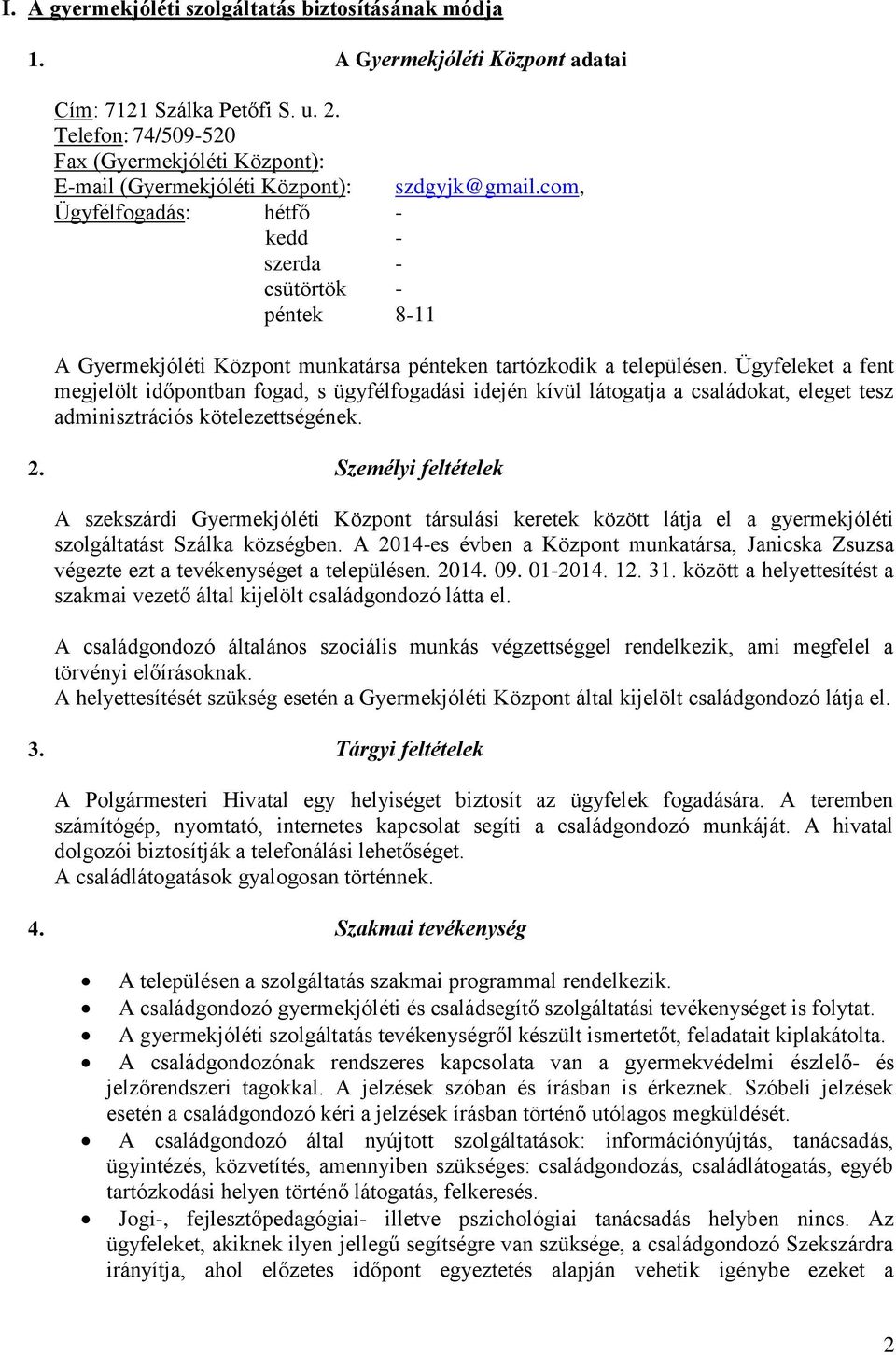 I. A gyermekjóléti szolgáltatás biztosításának módja

1. A Gyermekjóléti Központ adatai

Cím: 7121 Szálka Petőfi S. u. 2.
Telefon: 74/509-520
Fax (Gyermekjóléti Központ):
E-mail (Gyermekjóléti Központ): szdgyjk@gmail.com,
Ügyfélfogadás: hétfő -
kedd -
szerda -
csütörtök -
péntek 8-11

A Gyermekjóléti Központ munkatársa pénteken tartózkodik a településen. Ügyfeleket a fent megjelölt időpontban fogad, s ügyfélfogadási idején kívül látogatja a családokat, eleget tesz adminisztrációs kötelezettségének.

2. Személyi feltételek

A szekszárdi Gyermekjóléti Központ társulási keretek között látja el a gyermekjóléti szolgáltatást Szálka községben. A 2014-es évben a Központ munkatársa, Janicska Zsuzsa végezte ezt a tevékenységet a településen. 2014. 09. 01-2014. 12. 31. között a helyettesítést a szakmai vezető által kijelölt családgondozó látta el.

A családgondozó általános szociális munkás végzettséggel rendelkezik, ami megfelel a törvényi előírásoknak.
A helyettesítését szükség esetén a Gyermekjóléti Központ által kijelölt családgondozó látja el.

3. Tárgyi feltételek

A Polgármesteri Hivatal egy helyiséget biztosít az ügyfelek fogadására. A teremben számítógép, nyomtató, internetes kapcsolat segíti a családgondozó munkáját. A hivatal dolgozói biztosítják a telefonálási lehetőséget.
A családlátogatások gyalogosan történnek.

4. Szakmai tevékenység

• A településen a szolgáltatás szakmai programmal rendelkezik.
• A családgondozó gyermekjóléti és családsegítő szolgáltatási tevékenységet is folytat.
• A gyermekjóléti szolgáltatás tevékenységről készült ismertetőt, feladatait kiplakátolta.
• A családgondozónak rendszeres kapcsolata van a gyermekvédelmi észlelő- és jelzőrendszeri tagokkal. A jelzések szóban és írásban is érkeznek. Szóbeli jelzések esetén a családgondozó kéri a jelzések írásban történő utólagos megküldését.
• A családgondozó által nyújtott szolgáltatások: információnyújtás, tanácsadás, ügyintézés, közvetítés, amennyiben szükséges: családgondozás, családlátogatás, egyéb tartózkodási helyen történő látogatás, felkeresés.
• Jogi-, fejlesztőpedagógiai- illetve pszichológiai tanácsadás helyben nincs. Az ügyfeleket, akiknek ilyen jellegű segítségre van szüksége, a családgondozó Szekszárdra irányítja, ahol előzetes időpont egyeztetés alapján vehetik igénybe ezeket a

2